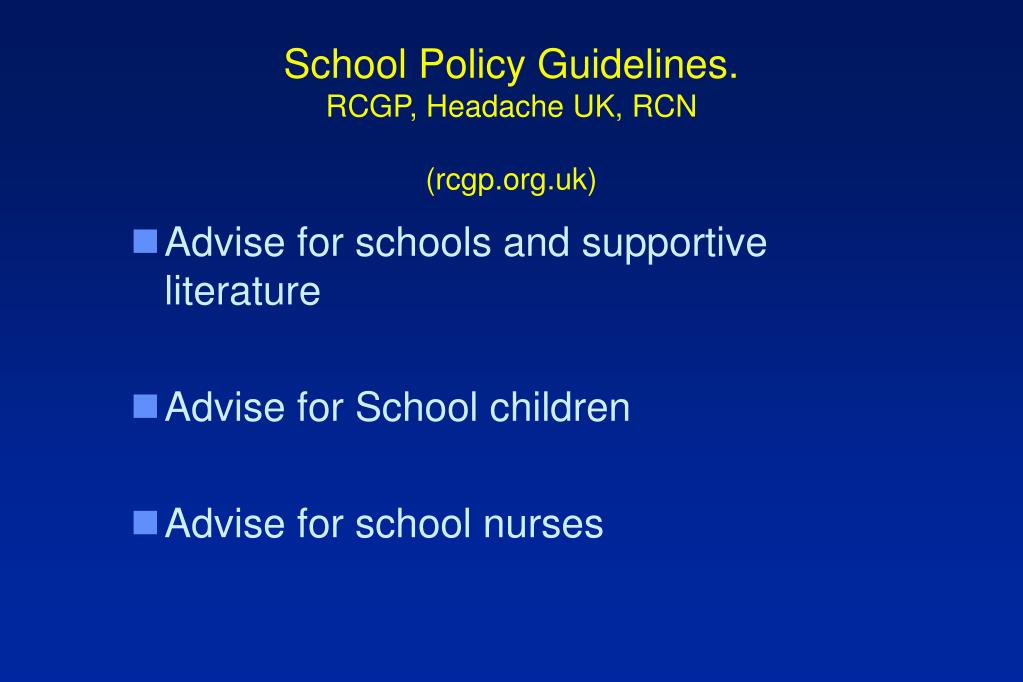 School Policy Guidelines.
RCGP, Headache UK, RCN

(rcgp.org.uk)

Advise for schools and supportive literature

Advise for School children

Advise for school nurses